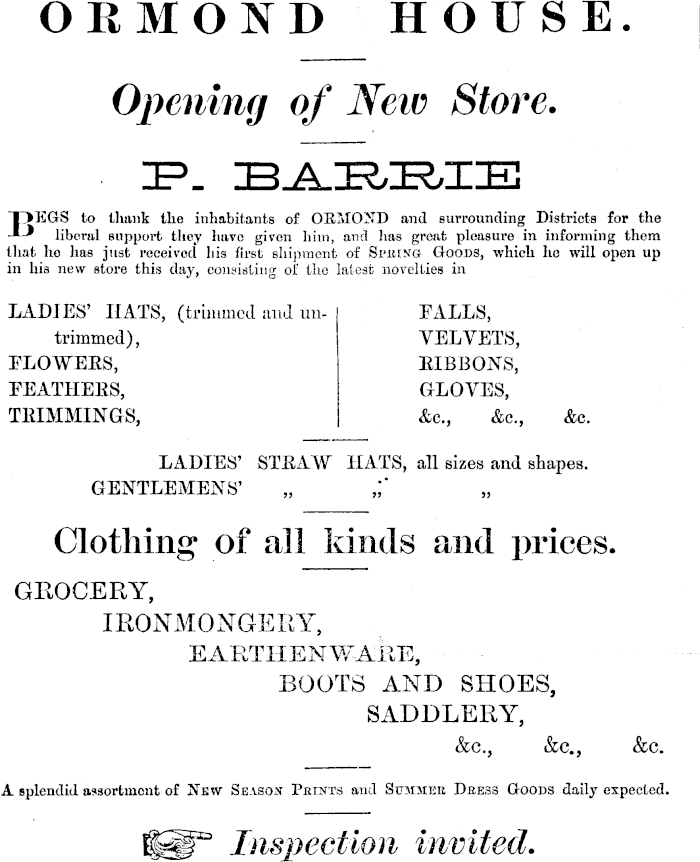 ORMOND HOUSE.

Opening of New Store.

P. BARRIE

BEGS to thank the inhabitants of ORMOND and surrounding Districts for the liberal support they have given him, and has great pleasure in informing them that he has just received his first shipment of SPRING GOODS, which he will open up in his new store this day, consisting of the latest novelties in

LADIES' HATS, (trimmed and untrimmed),
FLOWERS,
FEATHERS,
TRIMMINGS,

FALLS,
VELVETS,
RIBBONS,
GLOVES,
&c., &c., &c.

LADIES' STRAW HATS, all sizes and shapes.
GENTLEMENS' „ „ „

Clothing of all kinds and prices.

GROCERY,
IRONMONGERY,
EARTHENWARE,
BOOTS AND SHOES,
SADDLERY,
&c., &c., &c.

A splendid assortment of NEW SEASON PRINTS and SUMMER DRESS GOODS daily expected.

Inspection invited.